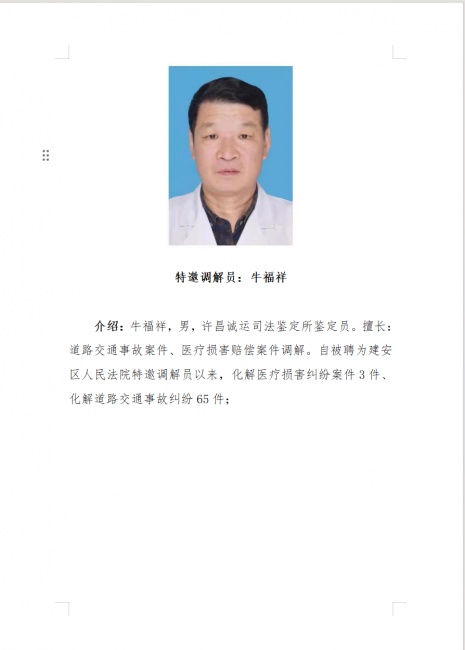 特邀调解员：牛福祥

介绍：牛福祥，男，许昌诚运司法鉴定所鉴定员。擅长：道路交通事故案件、医疗损害赔偿案件调解。自被聘为建安区人民法院特邀调解员以来，化解医疗损害纠纷案件 3 件、化解道路交通事故纠纷 65 件；